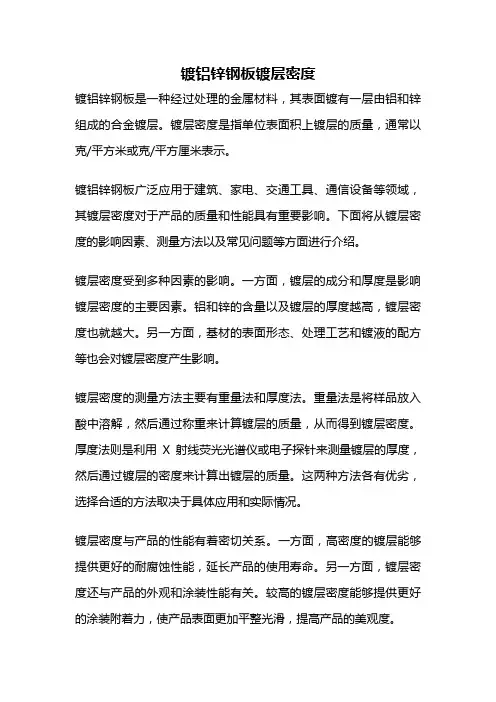 镀铝锌钢板镀层密度

镀铝锌钢板是一种经过处理的金属材料，其表面镀有一层由铝和锌组成的合金镀层。镀层密度是指单位表面积上镀层的质量，通常以克/平方米或克/平方厘米表示。

镀铝锌钢板广泛应用于建筑、家电、交通工具、通信设备等领域，其镀层密度对于产品的质量和性能具有重要影响。下面将从镀层密度的影响因素、测量方法以及常见问题等方面进行介绍。

镀层密度受到多种因素的影响。一方面，镀层的成分和厚度是影响镀层密度的主要因素。铝和锌的含量以及镀层的厚度越高，镀层密度也就越大。另一方面，基材的表面形态、处理工艺和镀液的配方等也会对镀层密度产生影响。

镀层密度的测量方法主要有重量法和厚度法。重量法是将样品放入酸中溶解，然后通过称重来计算镀层的质量，从而得到镀层密度。厚度法则是利用 X 射线荧光光谱仪或电子探针来测量镀层的厚度，然后通过镀层的密度来计算出镀层的质量。这两种方法各有优劣，选择合适的方法取决于具体应用和实际情况。

镀层密度与产品的性能有着密切关系。一方面，高密度的镀层能够提供更好的耐腐蚀性能，延长产品的使用寿命。另一方面，镀层密度还与产品的外观和涂装性能有关。较高的镀层密度能够提供更好的涂装附着力，使产品表面更加平整光滑，提高产品的美观度。